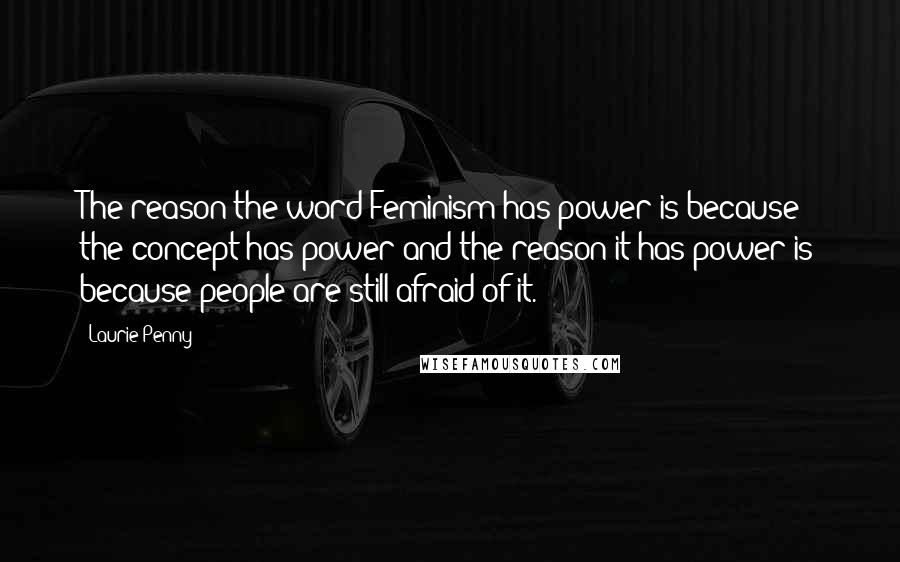 The reason the word Feminism has power is because the concept has power and the reason it has power is because people are still afraid of it.

Laurie Penny

WISEFAMOUSQUOTES.COM